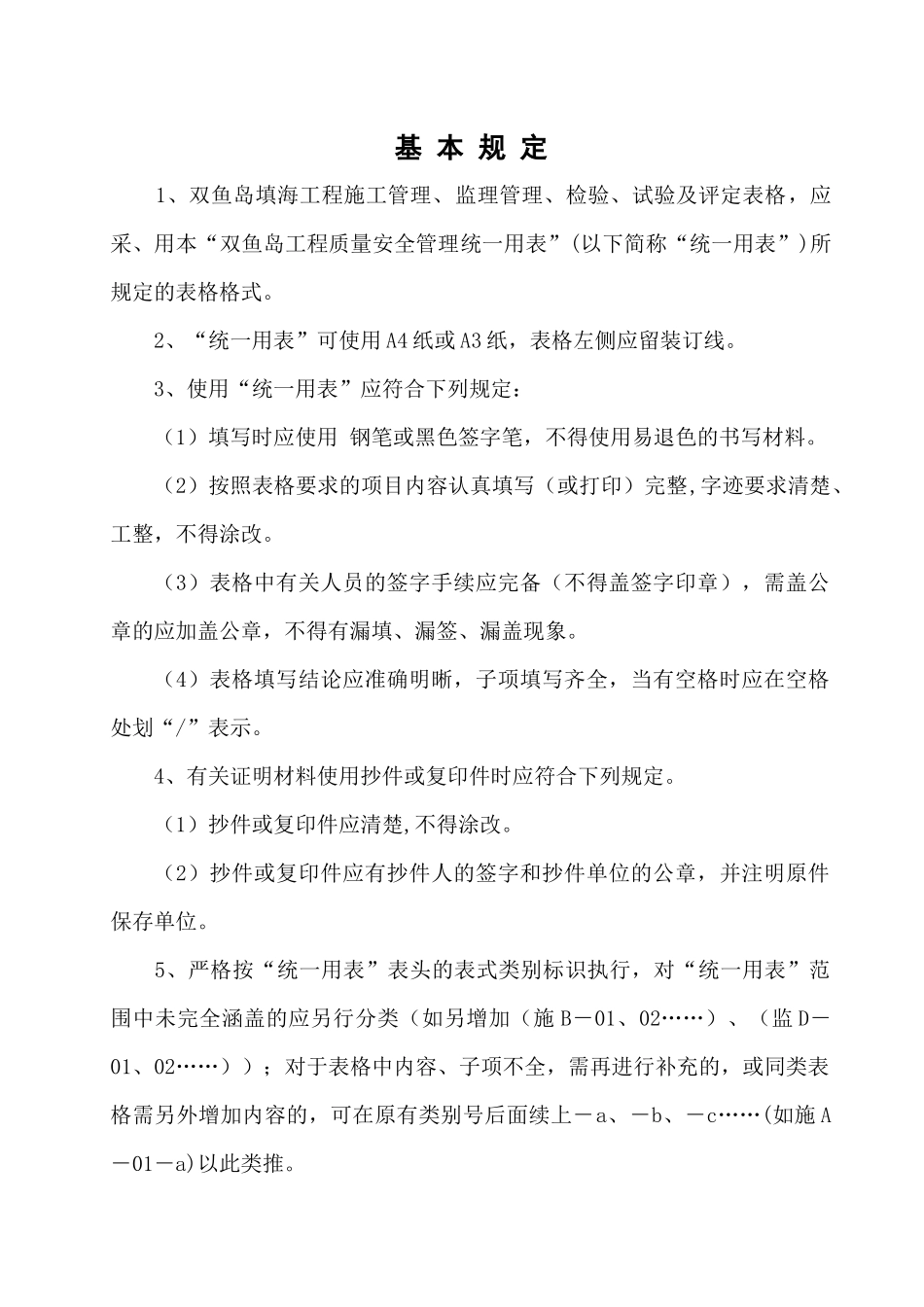 基 本 规 定

1、双鱼岛填海工程施工管理、监理管理、检验、试验及评定表格，应采、用本“双鱼岛工程质量安全管理统一用表”(以下简称“统一用表”)所规定的表格格式。

2、“统一用表”可使用A4纸或A3纸，表格左侧应留装订线。

3、使用“统一用表”应符合下列规定：

（1）填写时应使用 钢笔或黑色签字笔，不得使用易退色的书写材料。

（2）按照表格要求的项目内容认真填写（或打印）完整,字迹要求清楚、工整，不得涂改。

（3）表格中有关人员的签字手续应完备（不得盖签字印章），需盖公章的应加盖公章，不得有漏填、漏签、漏盖现象。

（4）表格填写结论应准确明晰，子项填写齐全，当有空格时应在空格处划“/”表示。

4、有关证明材料使用抄件或复印件时应符合下列规定。

（1）抄件或复印件应清楚,不得涂改。

（2）抄件或复印件应有抄件人的签字和抄件单位的公章，并注明原件保存单位。

5、严格按“统一用表”表头的表式类别标识执行，对“统一用表”范围中未完全涵盖的应另行分类（如另增加（施B－01、02……）、（监D－01、02……））；对于表格中内容、子项不全，需再进行补充的，或同类表格需另外增加内容的，可在原有类别号后面续上－a、－b、－c……(如施A－01－a)以此类推。